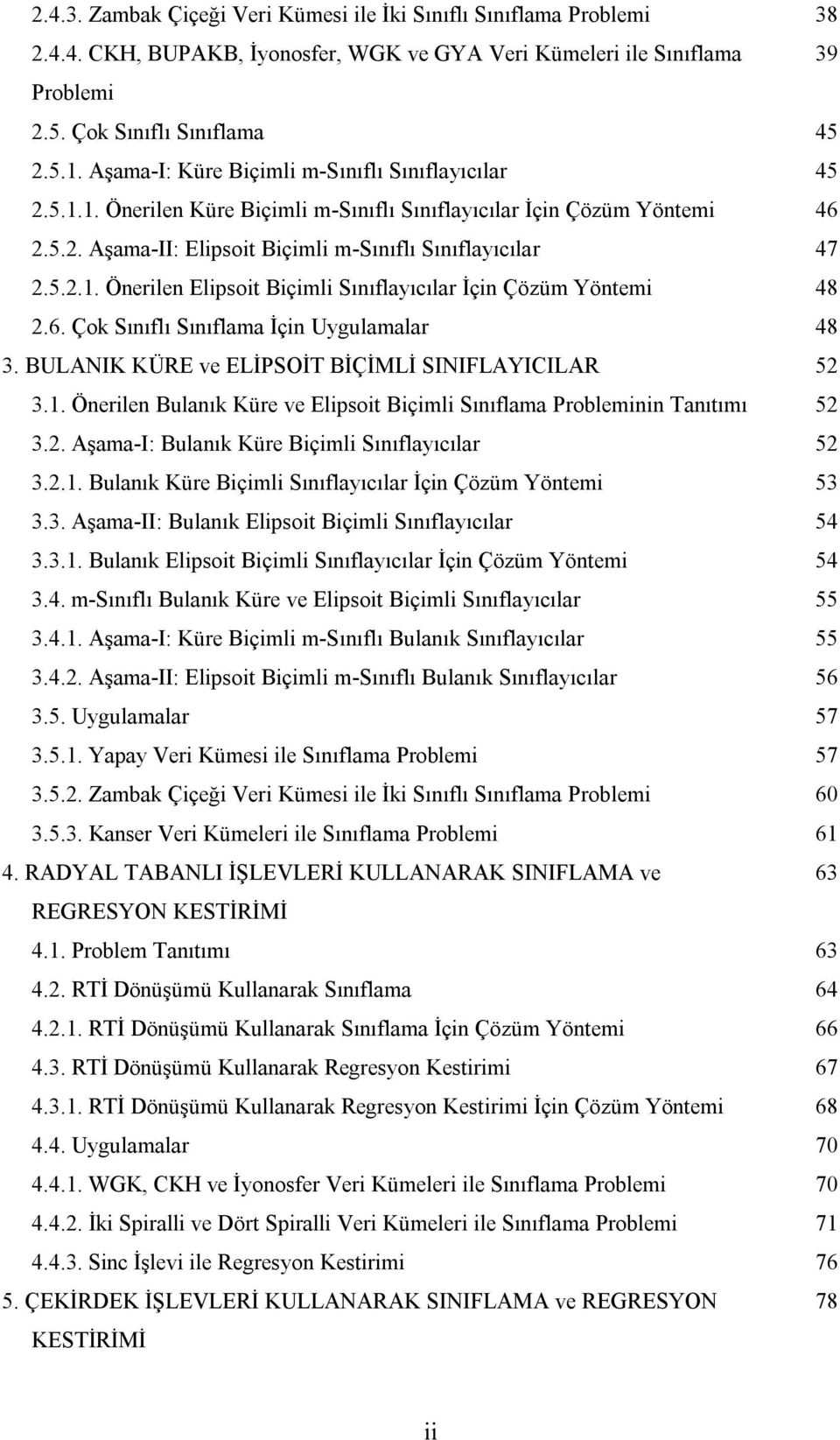 2.4.3. Zambak Çiçeği Veri Kümesi ile İki Sınıflı Sınıflama Problemi 38
2.4.4. CKH, BUPAKB, İyonosfer, WGK ve GYA Veri Kümeleri ile Sınıflama Problemi 39
2.5. Çok Sınıflı Sınıflama 45
2.5.1. Aşama-I: Küre Biçimli m-Sınıflı Sınıflayıcılar 45
2.5.1.1. Önerilen Küre Biçimli m-Sınıflı Sınıflayıcılar İçin Çözüm Yöntemi 46
2.5.2. Aşama-II: Elipsoit Biçimli m-Sınıflı Sınıflayıcılar 47
2.5.2.1. Önerilen Elipsoit Biçimli Sınıflayıcılar İçin Çözüm Yöntemi 48
2.6. Çok Sınıflı Sınıflama İçin Uygulamalar 48
3. BULANIK KÜRE ve ELİPSOİT BİÇİMLİ SINIFLAYICILAR 52
3.1. Önerilen Bulanık Küre ve Elipsoit Biçimli Sınıflama Probleminin Tanıtımı 52
3.2. Aşama-I: Bulanık Küre Biçimli Sınıflayıcılar 52
3.2.1. Bulanık Küre Biçimli Sınıflayıcılar İçin Çözüm Yöntemi 53
3.3. Aşama-II: Bulanık Elipsoit Biçimli Sınıflayıcılar 54
3.3.1. Bulanık Elipsoit Biçimli Sınıflayıcılar İçin Çözüm Yöntemi 54
3.4. m-Sınıflı Bulanık Küre ve Elipsoit Biçimli Sınıflayıcılar 55
3.4.1. Aşama-I: Küre Biçimli m-Sınıflı Bulanık Sınıflayıcılar 55
3.4.2. Aşama-II: Elipsoit Biçimli m-Sınıflı Bulanık Sınıflayıcılar 56
3.5. Uygulamalar 57
3.5.1. Yapay Veri Kümesi ile Sınıflama Problemi 57
3.5.2. Zambak Çiçeği Veri Kümesi ile İki Sınıflı Sınıflama Problemi 60
3.5.3. Kanser Veri Kümeleri ile Sınıflama Problemi 61
4. RADYAL TABANLI İŞLEVLERİ KULLANARAK SINIFLAMA ve REGRESYON KESTİRİMİ 63
4.1. Problem Tanıtımı 63
4.2. RTİ Dönüşümü Kullanarak Sınıflama 64
4.2.1. RTİ Dönüşümü Kullanarak Sınıflama İçin Çözüm Yöntemi 66
4.3. RTİ Dönüşümü Kullanarak Regresyon Kestirimi 67
4.3.1. RTİ Dönüşümü Kullanarak Regresyon Kestirimi İçin Çözüm Yöntemi 68
4.4. Uygulamalar 70
4.4.1. WGK, CKH ve İyonosfer Veri Kümeleri ile Sınıflama Problemi 70
4.4.2. İki Spiralli ve Dört Spiralli Veri Kümeleri ile Sınıflama Problemi 71
4.4.3. Sinc İşlevi ile Regresyon Kestirimi 76
5. ÇEKİRDEK İŞLEVLERİ KULLANARAK SINIFLAMA ve REGRESYON KESTİRİMİ 78

ii